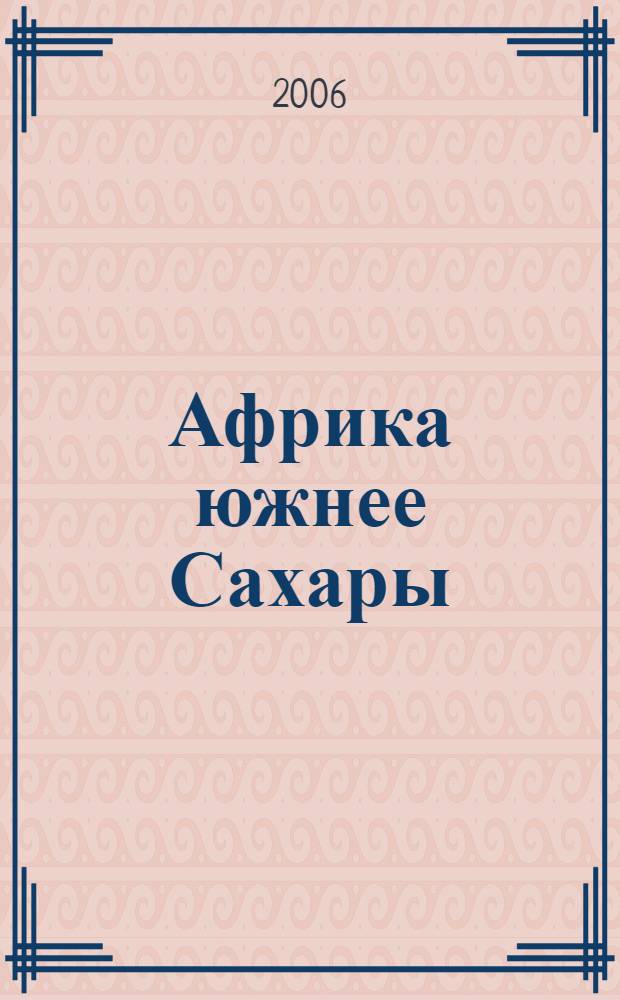 2006

Африка южнее Сахары